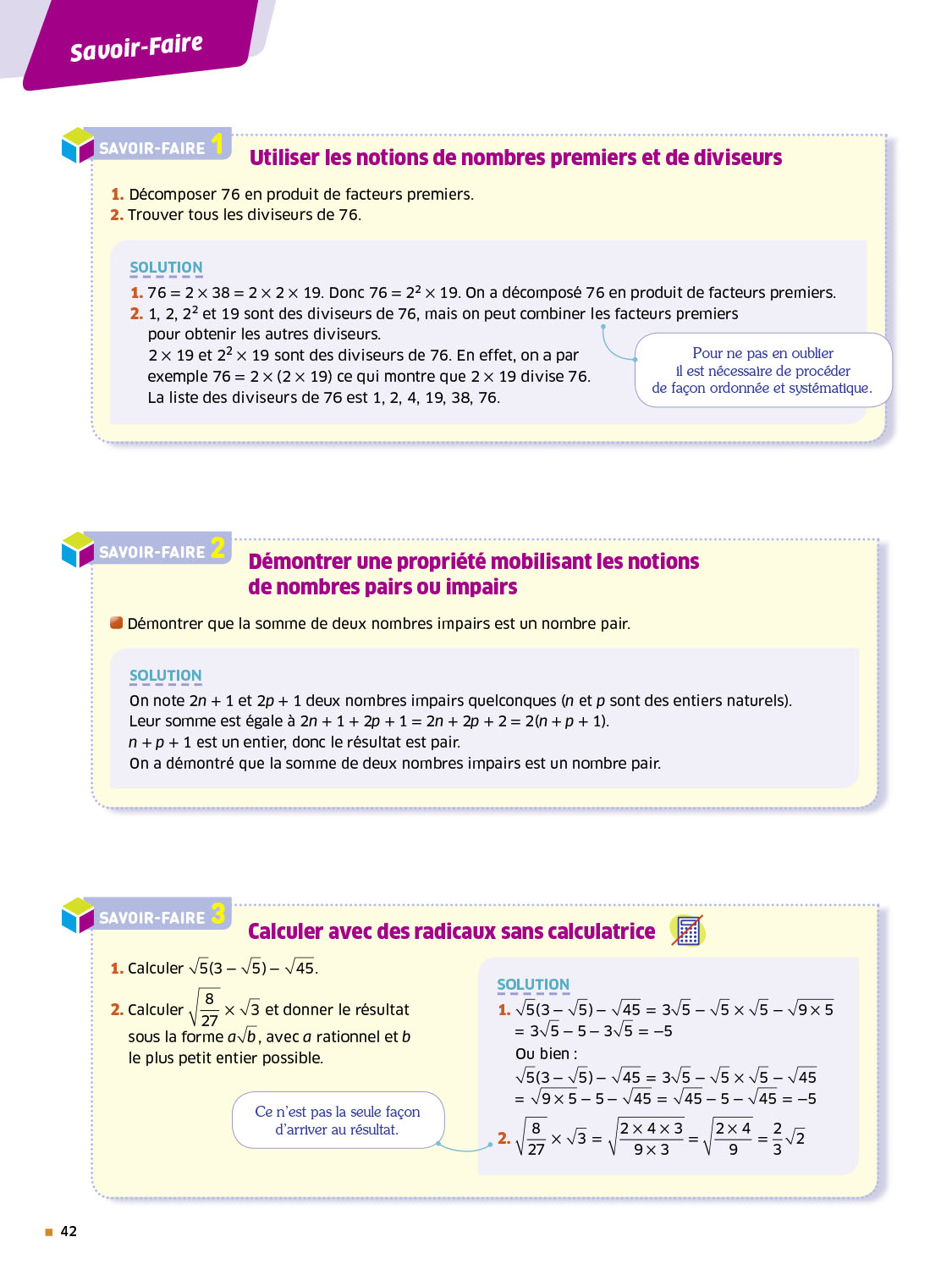 Savoir-Faire

SAVOIR-FAIRE 1 Utiliser les notions de nombres premiers et de diviseurs

1. Décomposer 76 en produit de facteurs premiers.
2. Trouver tous les diviseurs de 76.

SOLUTION
1. $76 = 2 \times 38 = 2 \times 2 \times 19$. Donc $76 = 2^2 \times 19$. On a décomposé 76 en produit de facteurs premiers.
2. 1, 2, $2^2$ et 19 sont des diviseurs de 76, mais on peut combiner les facteurs premiers pour obtenir les autres diviseurs.
$2 \times 19$ et $2^2 \times 19$ sont des diviseurs de 76. En effet, on a par exemple $76 = 2 \times (2 \times 19)$ ce qui montre que $2 \times 19$ divise 76.
La liste des diviseurs de 76 est 1, 2, 4, 19, 38, 76.

Pour ne pas en oublier il est nécessaire de procéder de façon ordonnée et systématique.

SAVOIR-FAIRE 2 Démontrer une propriété mobilisant les notions de nombres pairs ou impairs

Démontrer que la somme de deux nombres impairs est un nombre pair.

SOLUTION
On note $2n + 1$ et $2p + 1$ deux nombres impairs quelconques ($n$ et $p$ sont des entiers naturels).
Leur somme est égale à $2n + 1 + 2p + 1 = 2n + 2p + 2 = 2(n + p + 1)$.
$n + p + 1$ est un entier, donc le résultat est pair.
On a démontré que la somme de deux nombres impairs est un nombre pair.

SAVOIR-FAIRE 3 Calculer avec des radicaux sans calculatrice

1. Calculer $\sqrt{5}(3 - \sqrt{5}) - \sqrt{45}$.

2. Calculer $\sqrt{\frac{8}{27}} \times \sqrt{3}$ et donner le résultat sous la forme $a\sqrt{b}$, avec $a$ rationnel et $b$ le plus petit entier possible.

Ce n'est pas la seule façon d'arriver au résultat.

SOLUTION
1. $\sqrt{5}(3 - \sqrt{5}) - \sqrt{45} = 3\sqrt{5} - \sqrt{5} \times \sqrt{5} - \sqrt{9 \times 5}$
$= 3\sqrt{5} - 5 - 3\sqrt{5} = -5$
Ou bien :
$\sqrt{5}(3 - \sqrt{5}) - \sqrt{45} = 3\sqrt{5} - \sqrt{5} \times \sqrt{5} - \sqrt{45}$
$= \sqrt{9 \times 5} - 5 - \sqrt{45} = \sqrt{45} - 5 - \sqrt{45} = -5$
2. $\sqrt{\frac{8}{27}} \times \sqrt{3} = \sqrt{\frac{2 \times 4 \times 3}{9 \times 3}} = \sqrt{\frac{2 \times 4}{9}} = \frac{2}{3}\sqrt{2}$

42